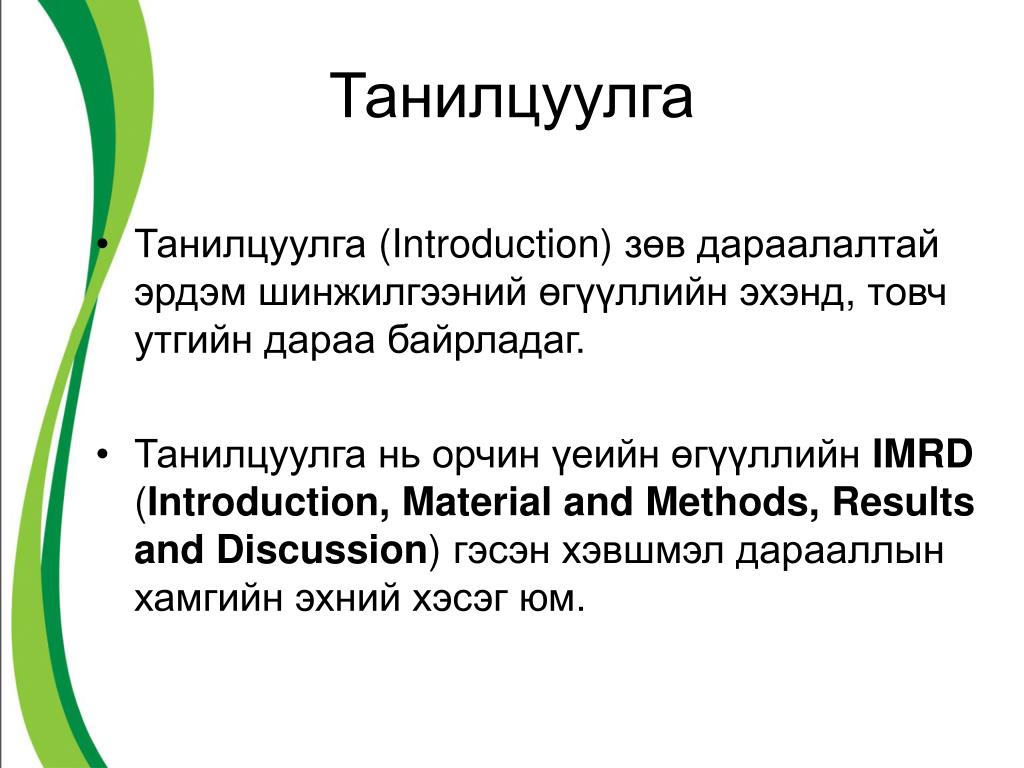 Танилцуулга

• Танилцуулга (Introduction) зөв дараалалтай эрдэм шинжилгээний өгүүллийн эхэнд, товч утгийн дараа байрладаг.

• Танилцуулга нь орчин үеийн өгүүллийн IMRD (Introduction, Material and Methods, Results and Discussion) гэсэн хэвшмэл дарааллын хамгийн эхний хэсэг юм.